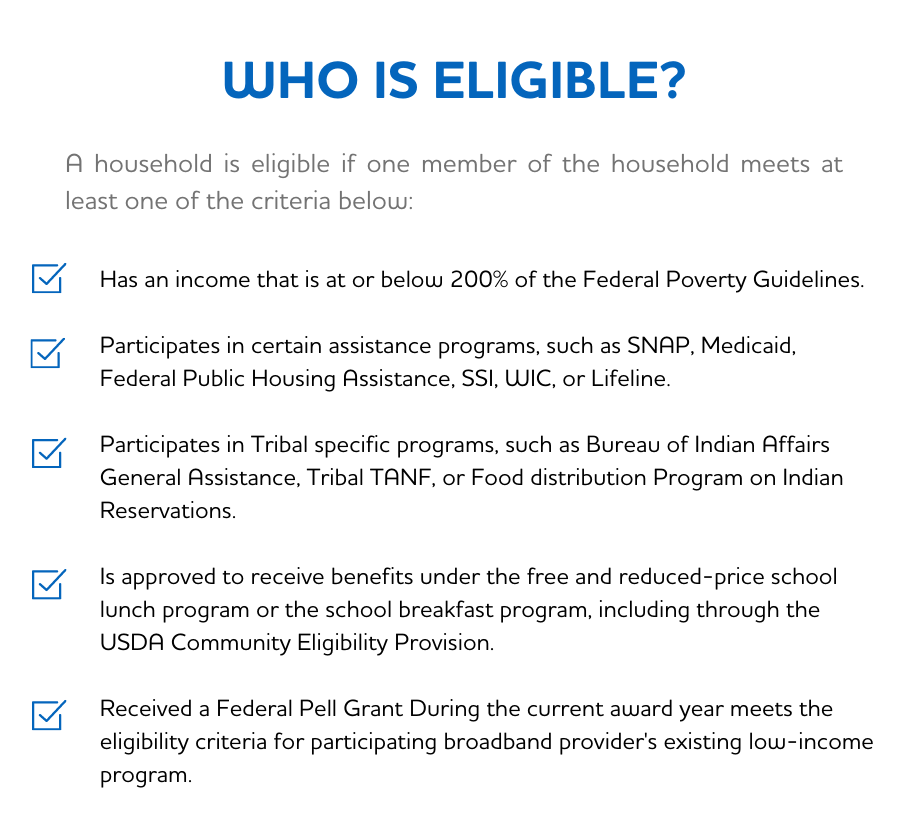 WHO IS ELIGIBLE?

A household is eligible if one member of the household meets at least one of the criteria below:

Has an income that is at or below 200% of the Federal Poverty Guidelines.

Participates in certain assistance programs, such as SNAP, Medicaid, Federal Public Housing Assistance, SSI, WIC, or Lifeline.

Participates in Tribal specific programs, such as Bureau of Indian Affairs General Assistance, Tribal TANF, or Food distribution Program on Indian Reservations.

Is approved to receive benefits under the free and reduced-price school lunch program or the school breakfast program, including through the USDA Community Eligibility Provision.

Received a Federal Pell Grant During the current award year meets the eligibility criteria for participating broadband provider's existing low-income program.